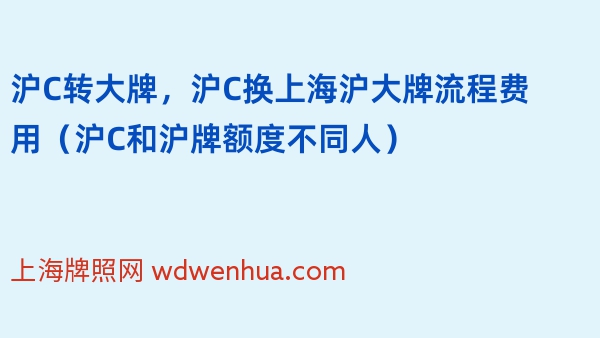 沪C转大牌，沪C换上海沪大牌流程费用（沪C和沪牌额度不同人）

上海牌照网 wdwenhua.com